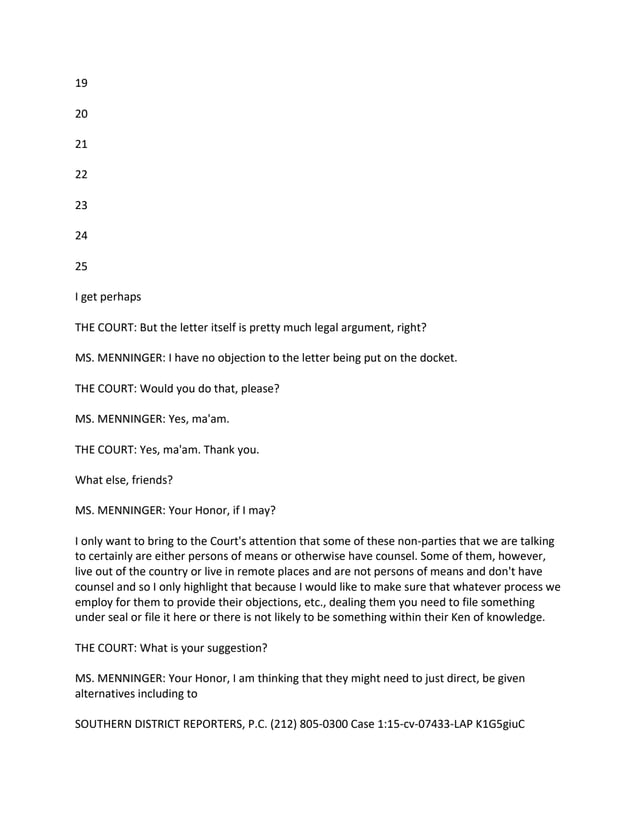 19

20

21

22

23

24

25

I get perhaps

THE COURT: But the letter itself is pretty much legal argument, right?

MS. MENNINGER: I have no objection to the letter being put on the docket.

THE COURT: Would you do that, please?

MS. MENNINGER: Yes, ma'am.

THE COURT: Yes, ma'am. Thank you.

What else, friends?

MS. MENNINGER: Your Honor, if I may?

I only want to bring to the Court's attention that some of these non-parties that we are talking to certainly are either persons of means or otherwise have counsel. Some of them, however, live out of the country or live in remote places and are not persons of means and don't have counsel and so I only highlight that because I would like to make sure that whatever process we employ for them to provide their objections, etc., dealing them you need to file something under seal or file it here or there is not likely to be something within their Ken of knowledge.

THE COURT: What is your suggestion?

MS. MENNINGER: Your Honor, I am thinking that they might need to just direct, be given alternatives including to

SOUTHERN DISTRICT REPORTERS, P.C. (212) 805-0300 Case 1:15-cv-07433-LAP K1G5giuC